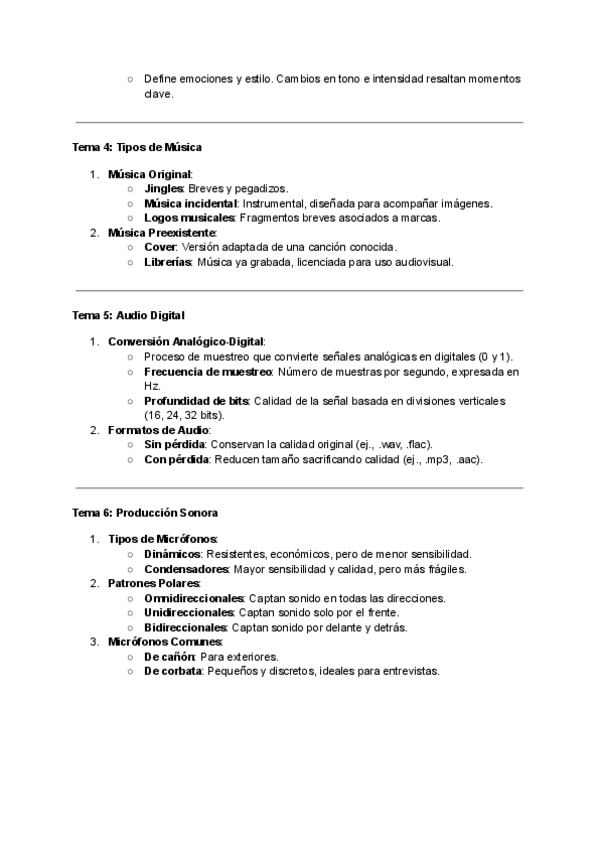 ○ Define emociones y estilo. Cambios en tono e intensidad resaltan momentos clave.

Tema 4: Tipos de Música

1. Música Original:
 ○ Jingles: Breves y pegadizos.
 ○ Música incidental: Instrumental, diseñada para acompañar imágenes.
 ○ Logos musicales: Fragmentos breves asociados a marcas.
2. Música Preexistente:
 ○ Cover: Versión adaptada de una canción conocida.
 ○ Librerías: Música ya grabada, licenciada para uso audiovisual.

Tema 5: Audio Digital

1. Conversión Analógico-Digital:
 ○ Proceso de muestreo que convierte señales analógicas en digitales (0 y 1).
 ○ Frecuencia de muestreo: Número de muestras por segundo, expresada en Hz.
 ○ Profundidad de bits: Calidad de la señal basada en divisiones verticales (16, 24, 32 bits).
2. Formatos de Audio:
 ○ Sin pérdida: Conservan la calidad original (ej., .wav, .flac).
 ○ Con pérdida: Reducen tamaño sacrificando calidad (ej., .mp3, .aac).

Tema 6: Producción Sonora

1. Tipos de Micrófonos:
 ○ Dinámicos: Resistentes, económicos, pero de menor sensibilidad.
 ○ Condensadores: Mayor sensibilidad y calidad, pero más frágiles.
2. Patrones Polares:
 ○ Omnidireccionales: Captan sonido en todas las direcciones.
 ○ Unidireccionales: Captan sonido solo por el frente.
 ○ Bidireccionales: Captan sonido por delante y detrás.
3. Micrófonos Comunes:
 ○ De cañón: Para exteriores.
 ○ De corbata: Pequeños y discretos, ideales para entrevistas.